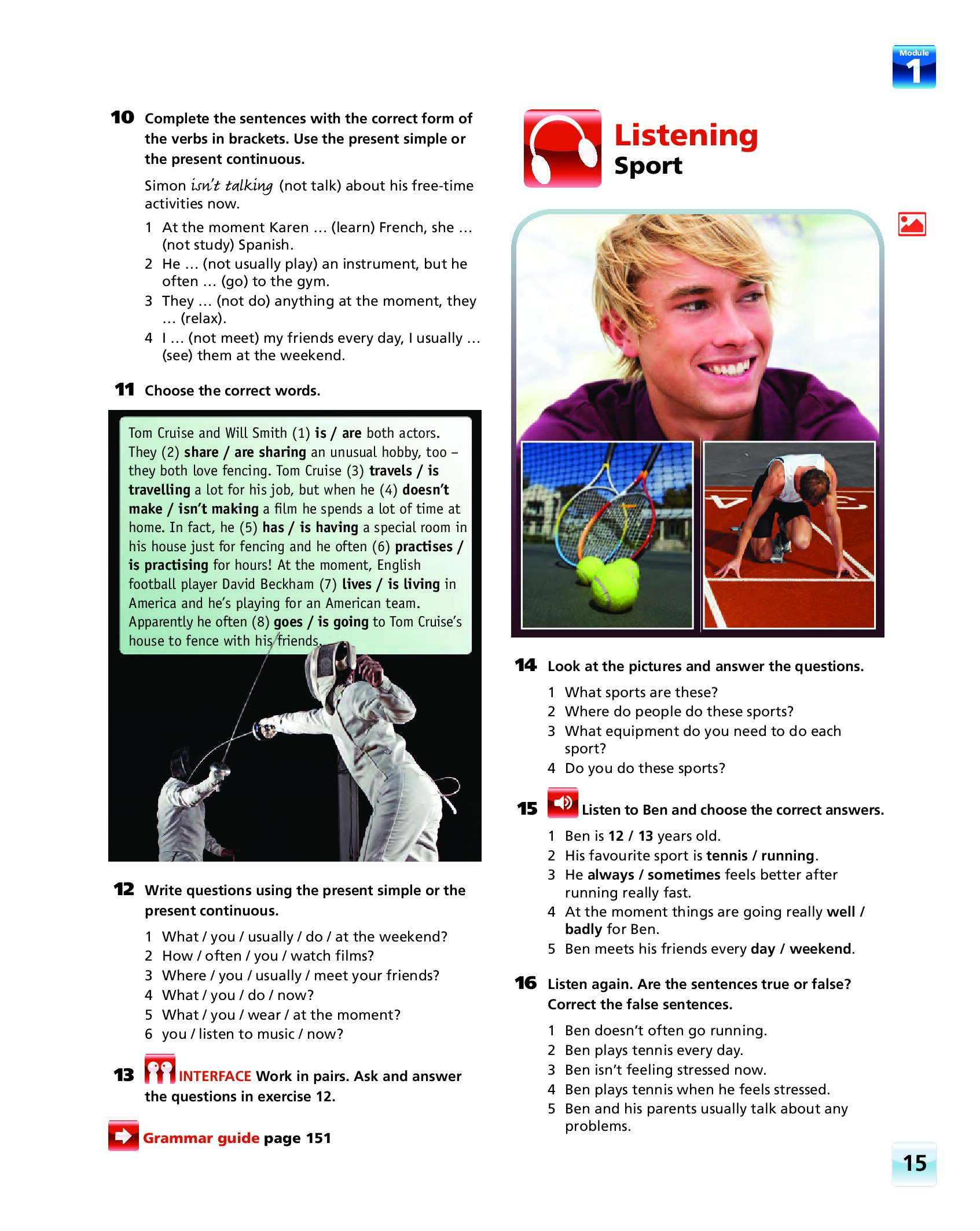 Module 1

10 Complete the sentences with the correct form of the verbs in brackets. Use the present simple or the present continuous.

Simon isn't talking (not talk) about his free-time activities now.

1 At the moment Karen … (learn) French, she … (not study) Spanish.
2 He … (not usually play) an instrument, but he often … (go) to the gym.
3 They … (not do) anything at the moment, they … (relax).
4 I … (not meet) my friends every day, I usually … (see) them at the weekend.

11 Choose the correct words.

Tom Cruise and Will Smith (1) is / are both actors. They (2) share / are sharing an unusual hobby, too – they both love fencing. Tom Cruise (3) travels / is travelling a lot for his job, but when he (4) doesn't make / isn't making a film he spends a lot of time at home. In fact, he (5) has / is having a special room in his house just for fencing and he often (6) practises / is practising for hours! At the moment, English football player David Beckham (7) lives / is living in America and he's playing for an American team. Apparently he often (8) goes / is going to Tom Cruise's house to fence with his friends.

12 Write questions using the present simple or the present continuous.

1 What / you / usually / do / at the weekend?
2 How / often / you / watch films?
3 Where / you / usually / meet your friends?
4 What / you / do / now?
5 What / you / wear / at the moment?
6 you / listen to music / now?

13 INTERFACE Work in pairs. Ask and answer the questions in exercise 12.

Grammar guide page 151

Listening
Sport

14 Look at the pictures and answer the questions.

1 What sports are these?
2 Where do people do these sports?
3 What equipment do you need to do each sport?
4 Do you do these sports?

15 Listen to Ben and choose the correct answers.

1 Ben is 12 / 13 years old.
2 His favourite sport is tennis / running.
3 He always / sometimes feels better after running really fast.
4 At the moment things are going really well / badly for Ben.
5 Ben meets his friends every day / weekend.

16 Listen again. Are the sentences true or false? Correct the false sentences.

1 Ben doesn't often go running.
2 Ben plays tennis every day.
3 Ben isn't feeling stressed now.
4 Ben plays tennis when he feels stressed.
5 Ben and his parents usually talk about any problems.

15